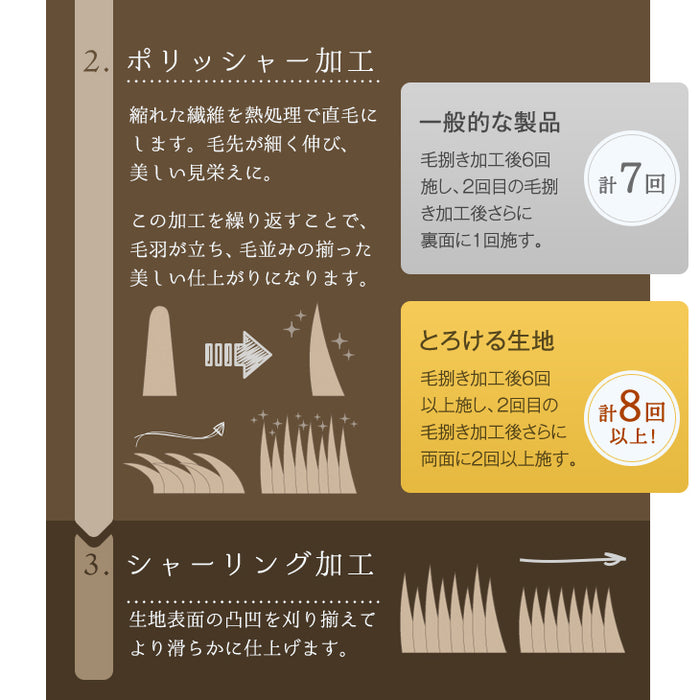 2. ポリッシャー加工

縮れた繊維を熱処理で直毛にします。毛先が細く伸び、美しい見栄えに。

この加工を繰り返すことで、毛羽が立ち、毛並みの揃った美しい仕上がりになります。

一般的な製品

毛捌き加工後6回施し、2回目の毛捌き加工後さらに裏面に1回施す。

計7回

とろける生地

毛捌き加工後6回以上施し、2回目の毛捌き加工後さらに両面に2回以上施す。

計8回以上!

3. シャーリング加工

生地表面の凸凹を刈り揃えてより滑らかに仕上げます。